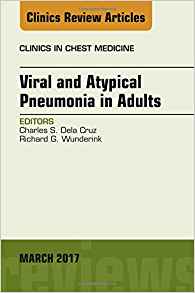 Clinics Review Articles

CLINICS IN CHEST MEDICINE

Viral and Atypical Pneumonia in Adults

EDITORS
Charles S. Dela Cruz
Richard G. Wunderink

MARCH 2017